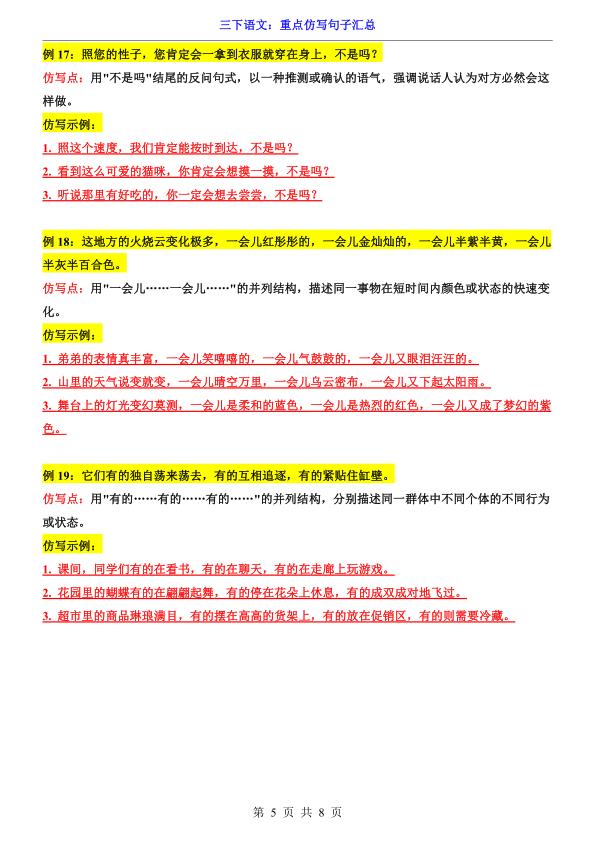 三下语文：重点仿写句子汇总

例 17：照您的性子，您肯定会一拿到衣服就穿在身上，不是吗？

仿写点：用"不是吗"结尾的反问句式，以一种推测或确认的语气，强调说话人认为对方必然会这样做。

仿写示例：

1. 照这个速度，我们肯定能按时到达，不是吗？

2. 看到这么可爱的猫咪，你肯定会想摸一摸，不是吗？

3. 听说那里有好吃的，你一定会想去尝尝，不是吗？

例 18：这地方的火烧云变化极多，一会儿红彤彤的，一会儿金灿灿的，一会儿半紫半黄，一会儿半灰半百合色。

仿写点：用"一会儿……一会儿……"的并列结构，描述同一事物在短时间内颜色或状态的快速变化。

仿写示例：

1. 弟弟的表情真丰富，一会儿笑嘻嘻的，一会儿气鼓鼓的，一会儿又眼泪汪汪的。

2. 山里的天气说变就变，一会儿晴空万里，一会儿乌云密布，一会儿又下起太阳雨。

3. 舞台上的灯光变幻莫测，一会儿是柔和的蓝色，一会儿是热烈的红色，一会儿又成了梦幻的紫色。

例 19：它们有的独自荡来荡去，有的互相追逐，有的紧贴住缸壁。

仿写点：用"有的……有的……有的……"的并列结构，分别描述同一群体中不同个体的不同行为或状态。

仿写示例：

1. 课间，同学们有的在看书，有的在聊天，有的在走廊上玩游戏。

2. 花园里的蝴蝶有的在翩翩起舞，有的停在花朵上休息，有的成双成对地飞过。

3. 超市里的商品琳琅满目，有的摆在高高的货架上，有的放在促销区，有的则需要冷藏。

第 5 页 共 8 页